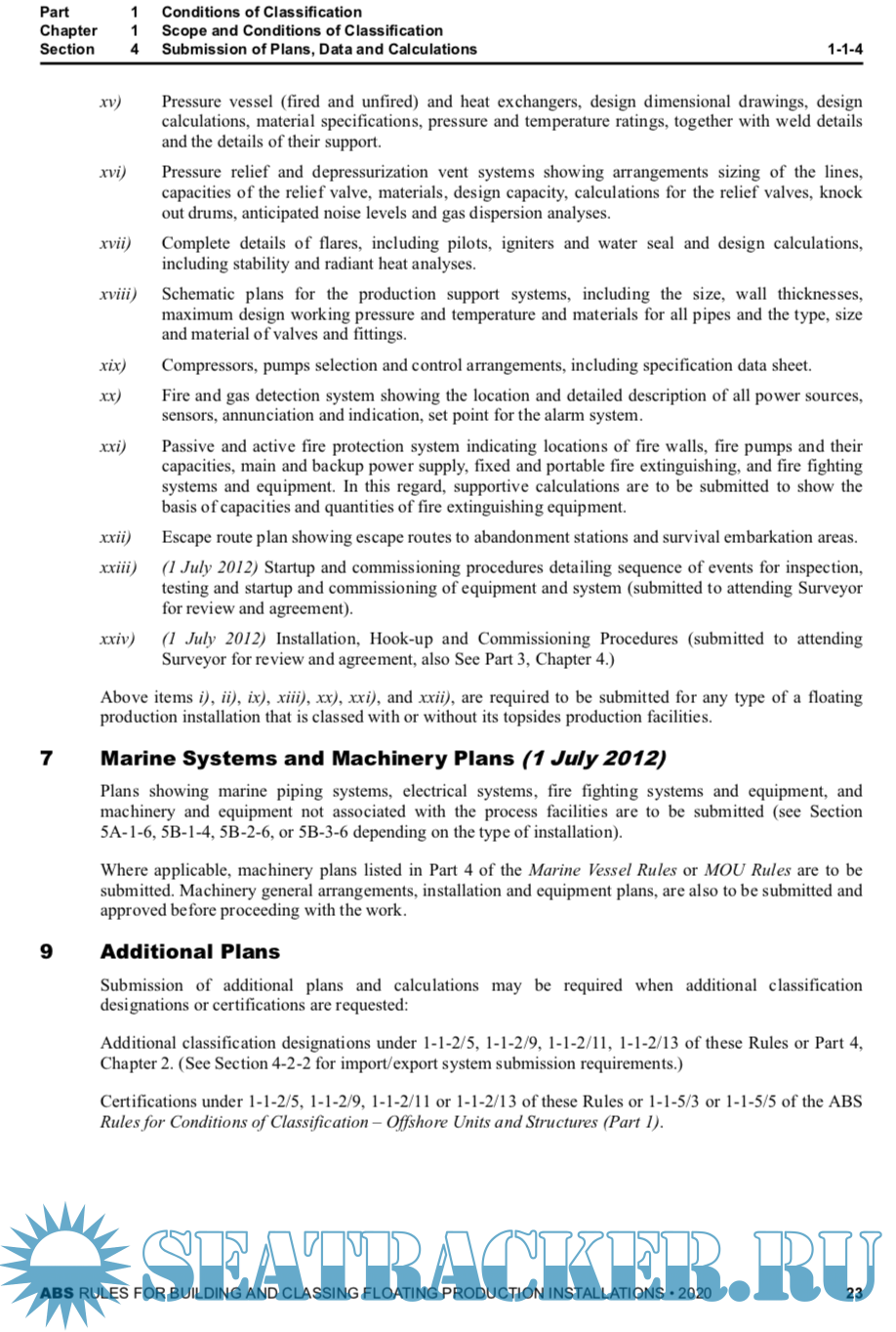 Part 1 Conditions of Classification
Chapter 1 Scope and Conditions of Classification
Section 4 Submission of Plans, Data and Calculations 1-1-4

xv) Pressure vessel (fired and unfired) and heat exchangers, design dimensional drawings, design calculations, material specifications, pressure and temperature ratings, together with weld details and the details of their support.

xvi) Pressure relief and depressurization vent systems showing arrangements sizing of the lines, capacities of the relief valve, materials, design capacity, calculations for the relief valves, knock out drums, anticipated noise levels and gas dispersion analyses.

xvii) Complete details of flares, including pilots, igniters and water seal and design calculations, including stability and radiant heat analyses.

xviii) Schematic plans for the production support systems, including the size, wall thicknesses, maximum design working pressure and temperature and materials for all pipes and the type, size and material of valves and fittings.

xix) Compressors, pumps selection and control arrangements, including specification data sheet.

xx) Fire and gas detection system showing the location and detailed description of all power sources, sensors, annunciation and indication, set point for the alarm system.

xxi) Passive and active fire protection system indicating locations of fire walls, fire pumps and their capacities, main and backup power supply, fixed and portable fire extinguishing, and fire fighting systems and equipment. In this regard, supportive calculations are to be submitted to show the basis of capacities and quantities of fire extinguishing equipment.

xxii) Escape route plan showing escape routes to abandonment stations and survival embarkation areas.

xxiii) (1 July 2012) Startup and commissioning procedures detailing sequence of events for inspection, testing and startup and commissioning of equipment and system (submitted to attending Surveyor for review and agreement).

xxiv) (1 July 2012) Installation, Hook-up and Commissioning Procedures (submitted to attending Surveyor for review and agreement, also See Part 3, Chapter 4.)

Above items i), ii), ix), xiii), xx), xxi), and xxii), are required to be submitted for any type of a floating production installation that is classed with or without its topsides production facilities.

7 Marine Systems and Machinery Plans (1 July 2012)

Plans showing marine piping systems, electrical systems, fire fighting systems and equipment, and machinery and equipment not associated with the process facilities are to be submitted (see Section 5A-1-6, 5B-1-4, 5B-2-6, or 5B-3-6 depending on the type of installation).

Where applicable, machinery plans listed in Part 4 of the Marine Vessel Rules or MOU Rules are to be submitted. Machinery general arrangements, installation and equipment plans, are also to be submitted and approved before proceeding with the work.

9 Additional Plans

Submission of additional plans and calculations may be required when additional classification designations or certifications are requested:

Additional classification designations under 1-1-2/5, 1-1-2/9, 1-1-2/11, 1-1-2/13 of these Rules or Part 4, Chapter 2. (See Section 4-2-2 for import/export system submission requirements.)

Certifications under 1-1-2/5, 1-1-2/9, 1-1-2/11 or 1-1-2/13 of these Rules or 1-1-5/3 or 1-1-5/5 of the ABS Rules for Conditions of Classification – Offshore Units and Structures (Part 1).

SEATRACKER.RU

ABS RULES FOR BUILDING AND CLASSING FLOATING PRODUCTION INSTALLATIONS • 2020 23